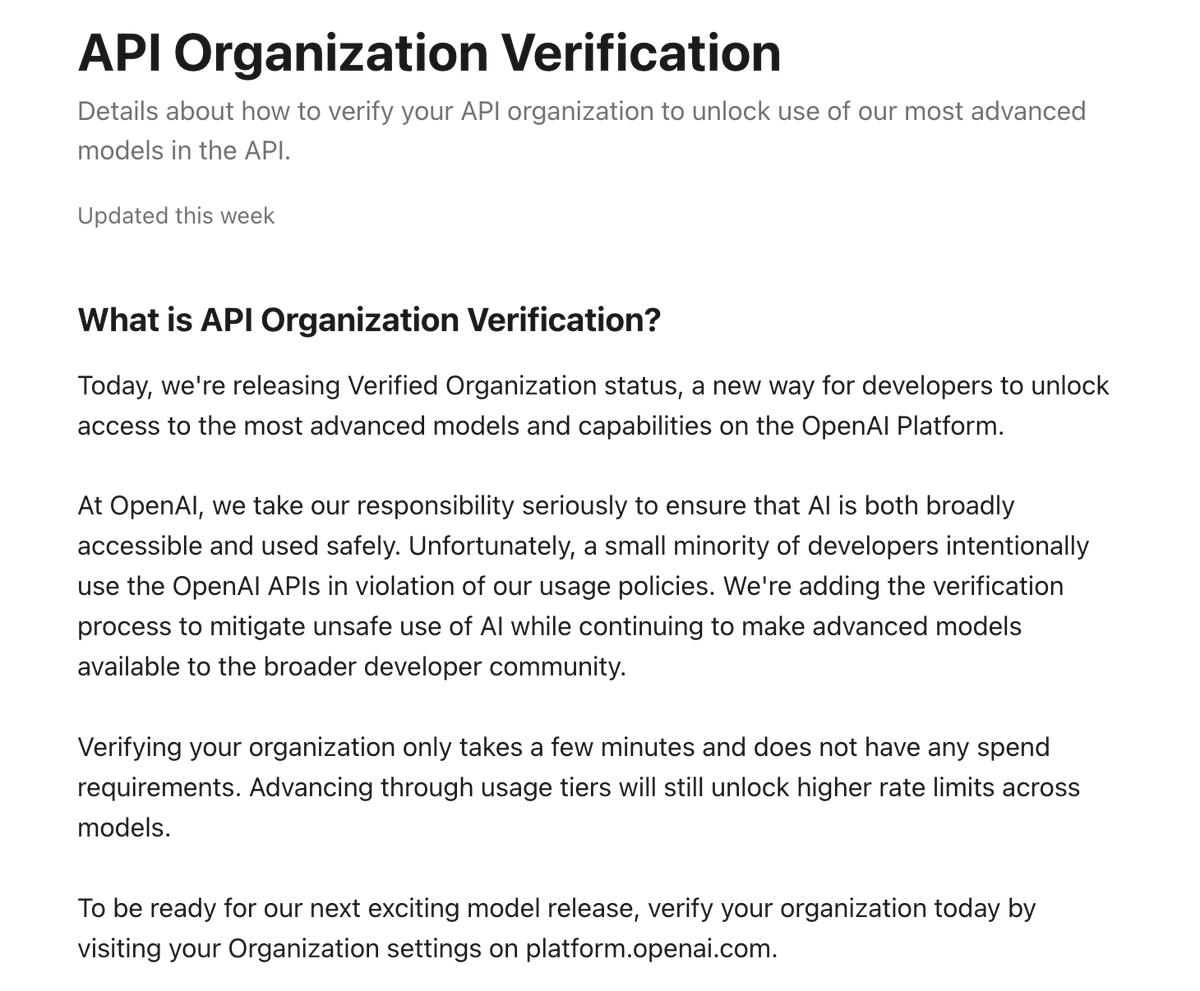 API Organization Verification

Details about how to verify your API organization to unlock use of our most advanced models in the API.

Updated this week

What is API Organization Verification?

Today, we're releasing Verified Organization status, a new way for developers to unlock access to the most advanced models and capabilities on the OpenAI Platform.

At OpenAI, we take our responsibility seriously to ensure that AI is both broadly accessible and used safely. Unfortunately, a small minority of developers intentionally use the OpenAI APIs in violation of our usage policies. We're adding the verification process to mitigate unsafe use of AI while continuing to make advanced models available to the broader developer community.

Verifying your organization only takes a few minutes and does not have any spend requirements. Advancing through usage tiers will still unlock higher rate limits across models.

To be ready for our next exciting model release, verify your organization today by visiting your Organization settings on platform.openai.com.